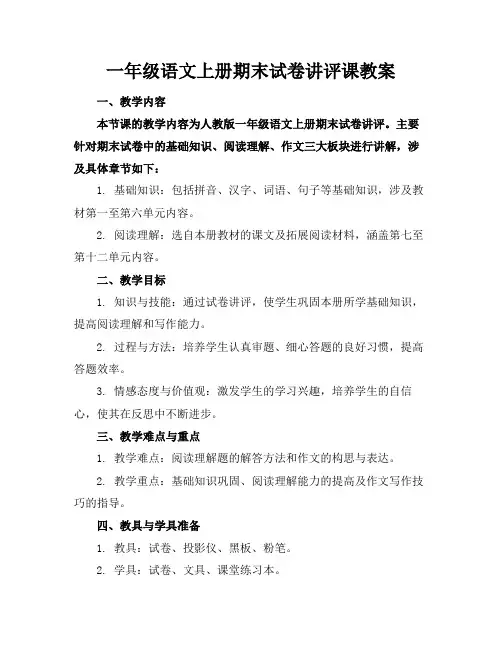 一年级语文上册期末试卷讲评课教案

一、教学内容

本节课的教学内容为人教版一年级语文上册期末试卷讲评。主要针对期末试卷中的基础知识、阅读理解、作文三大板块进行讲解，涉及具体章节如下：

1. 基础知识：包括拼音、汉字、词语、句子等基础知识，涉及教材第一至第六单元内容。

2. 阅读理解：选自本册教材的课文及拓展阅读材料，涵盖第七至第十二单元内容。

二、教学目标

1. 知识与技能：通过试卷讲评，使学生巩固本册所学基础知识，提高阅读理解和写作能力。

2. 过程与方法：培养学生认真审题、细心答题的良好习惯，提高答题效率。

3. 情感态度与价值观：激发学生的学习兴趣，培养学生的自信心，使其在反思中不断进步。

三、教学难点与重点

1. 教学难点：阅读理解题的解答方法和作文的构思与表达。

2. 教学重点：基础知识巩固、阅读理解能力的提高及作文写作技巧的指导。

四、教具与学具准备

1. 教具：试卷、投影仪、黑板、粉笔。

2. 学具：试卷、文具、课堂练习本。